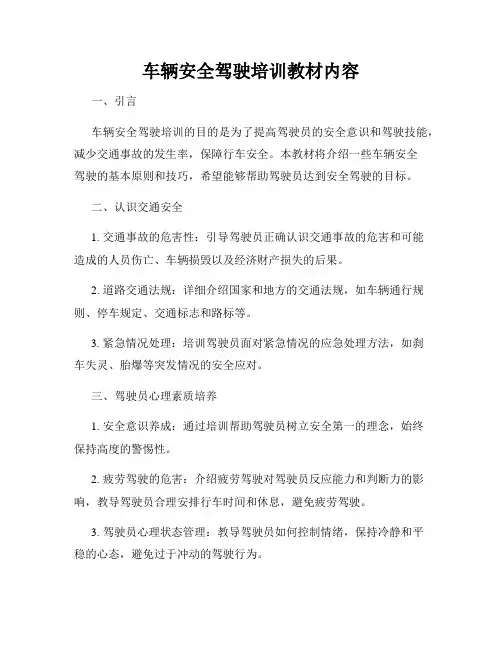 车辆安全驾驶培训教材内容

一、引言

车辆安全驾驶培训的目的是为了提高驾驶员的安全意识和驾驶技能，减少交通事故的发生率，保障行车安全。本教材将介绍一些车辆安全驾驶的基本原则和技巧，希望能够帮助驾驶员达到安全驾驶的目标。

二、认识交通安全

1. 交通事故的危害性：引导驾驶员正确认识交通事故的危害和可能造成的人员伤亡、车辆损毁以及经济财产损失的后果。

2. 道路交通法规：详细介绍国家和地方的交通法规，如车辆通行规则、停车规定、交通标志和路标等。

3. 紧急情况处理：培训驾驶员面对紧急情况的应急处理方法，如刹车失灵、胎爆等突发情况的安全应对。

三、驾驶员心理素质培养

1. 安全意识养成：通过培训帮助驾驶员树立安全第一的理念，始终保持高度的警惕性。

2. 疲劳驾驶的危害：介绍疲劳驾驶对驾驶员反应能力和判断力的影响，教导驾驶员合理安排行车时间和休息，避免疲劳驾驶。

3. 驾驶员心理状态管理：教导驾驶员如何控制情绪，保持冷静和平稳的心态，避免过于冲动的驾驶行为。